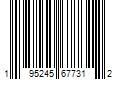 1 95245 67731 2